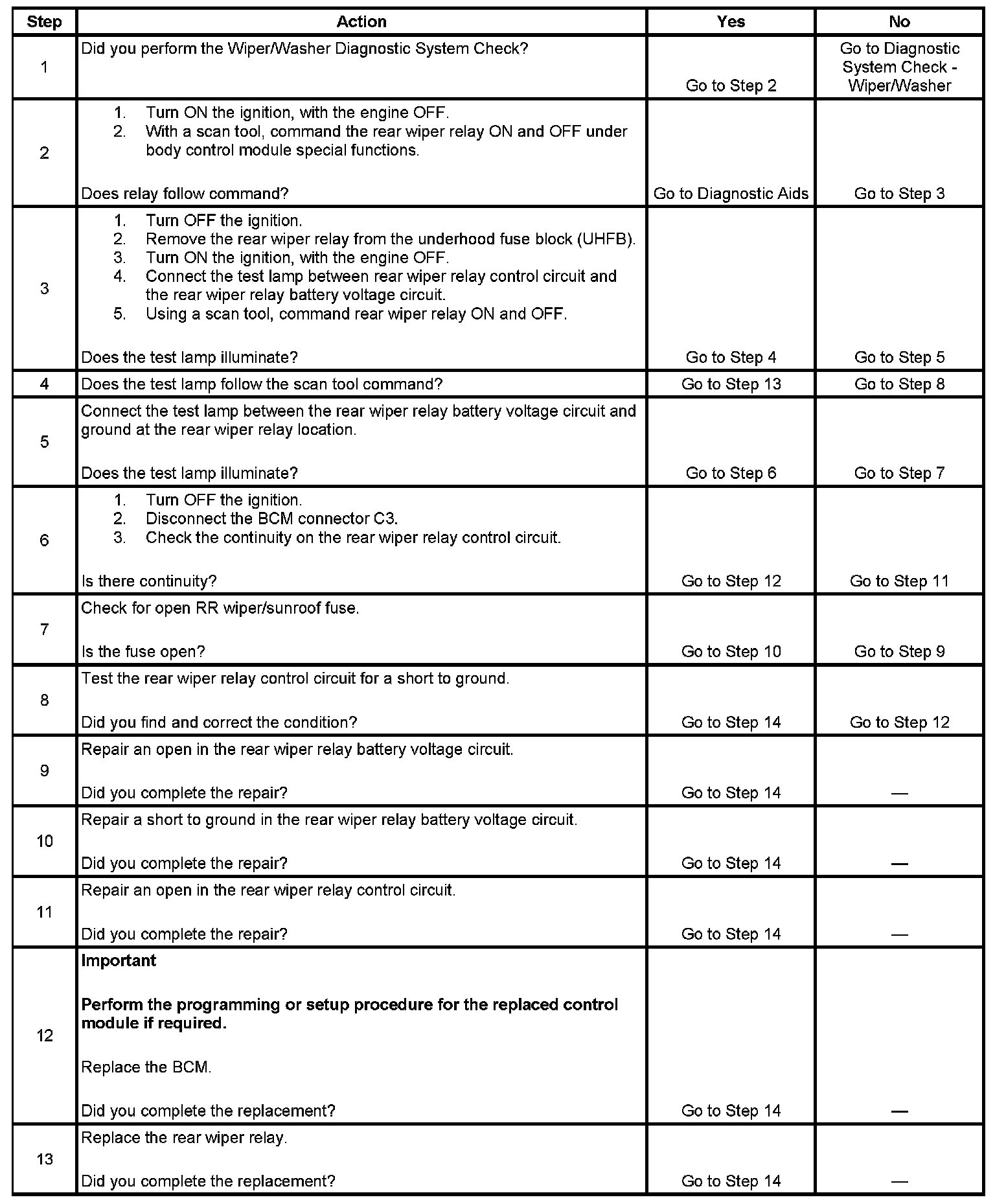 | Step | Action | Yes | No |
|---|---|---|---|
| 1 | Did you perform the Wiper/Washer Diagnostic System Check? | Go to Step 2 | Go to Diagnostic System Check - Wiper/Washer |
| 2 | 1. Turn ON the ignition, with the engine OFF. 2. With a scan tool, command the rear wiper relay ON and OFF under body control module special functions. Does relay follow command? | Go to Diagnostic Aids | Go to Step 3 |
| 3 | 1. Turn OFF the ignition. 2. Remove the rear wiper relay from the underhood fuse block (UHFB). 3. Turn ON the ignition, with the engine OFF. 4. Connect the test lamp between rear wiper relay control circuit and the rear wiper relay battery voltage circuit. 5. Using a scan tool, command rear wiper relay ON and OFF. Does the test lamp illuminate? | Go to Step 4 | Go to Step 5 |
| 4 | Does the test lamp follow the scan tool command? | Go to Step 13 | Go to Step 8 |
| 5 | Connect the test lamp between the rear wiper relay battery voltage circuit and ground at the rear wiper relay location. Does the test lamp illuminate? | Go to Step 6 | Go to Step 7 |
| 6 | 1. Turn OFF the ignition. 2. Disconnect the BCM connector C3. 3. Check the continuity on the rear wiper relay control circuit. Is there continuity? | Go to Step 12 | Go to Step 11 |
| 7 | Check for open RR wiper/sunroof fuse. Is the fuse open? | Go to Step 10 | Go to Step 9 |
| 8 | Test the rear wiper relay control circuit for a short to ground. Did you find and correct the condition? | Go to Step 14 | Go to Step 12 |
| 9 | Repair an open in the rear wiper relay battery voltage circuit. Did you complete the repair? | Go to Step 14 | — |
| 10 | Repair a short to ground in the rear wiper relay battery voltage circuit. Did you complete the repair? | Go to Step 14 | — |
| 11 | Repair an open in the rear wiper relay control circuit. Did you complete the repair? | Go to Step 14 | — |
| 12 | **Important** **Perform the programming or setup procedure for the replaced control module if required.** Replace the BCM. Did you complete the replacement? | Go to Step 14 | — |
| 13 | Replace the rear wiper relay. Did you complete the replacement? | Go to Step 14 | — |